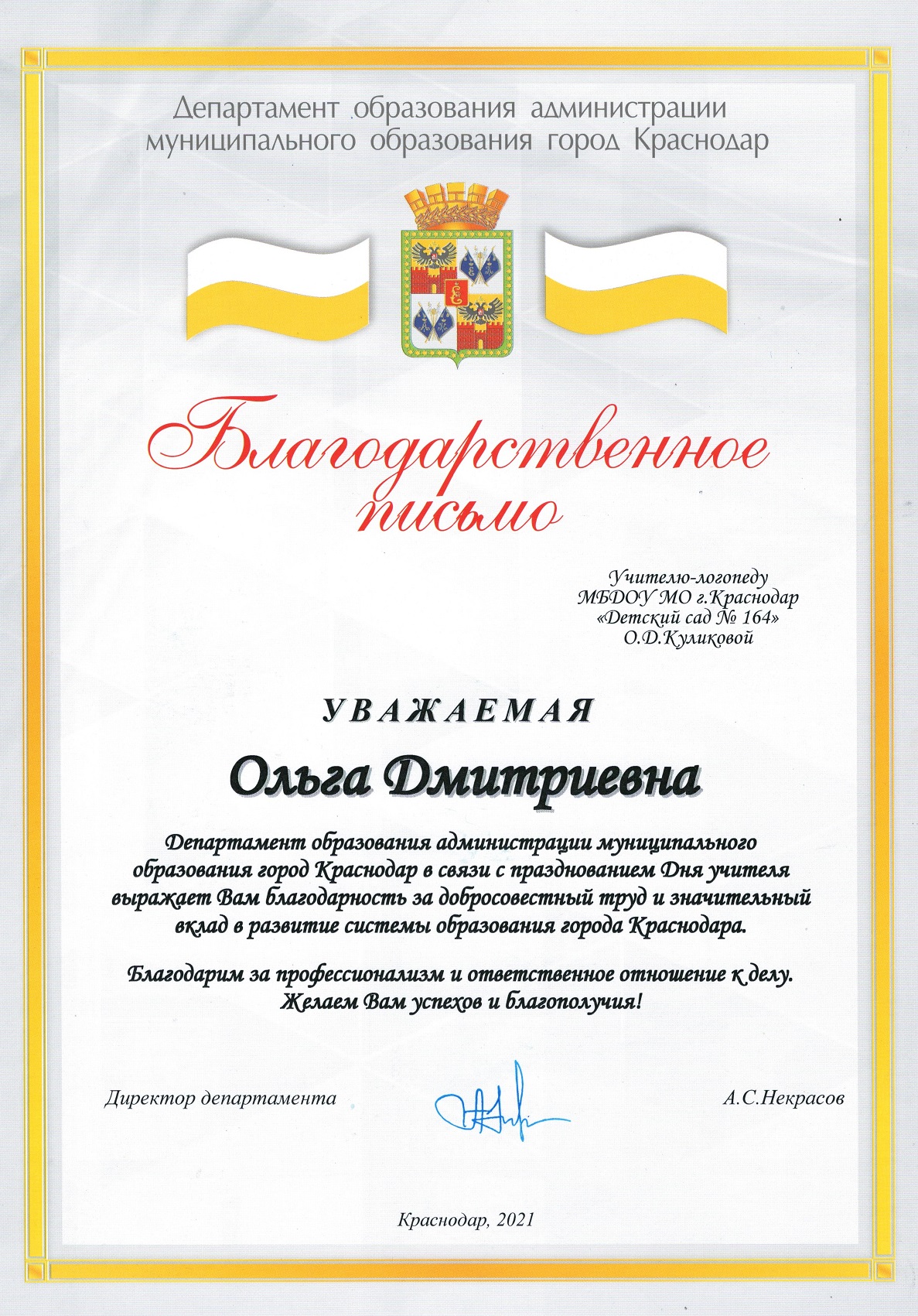 Департамент образования администрации муниципального образования город Краснодар

Благодарственное письмо

Учителю-логопеду
МБДОУ МО г.Краснодар
«Детский сад № 164»
О.Д.Куликовой

УВАЖАЕМАЯ

Ольга Дмитриевна

Департамент образования администрации муниципального образования город Краснодар в связи с празднованием Дня учителя выражает Вам благодарность за добросовестный труд и значительный вклад в развитие системы образования города Краснодара.

Благодарим за профессионализм и ответственное отношение к делу.
Желаем Вам успехов и благополучия!

Директор департамента А.С.Некрасов

Краснодар, 2021